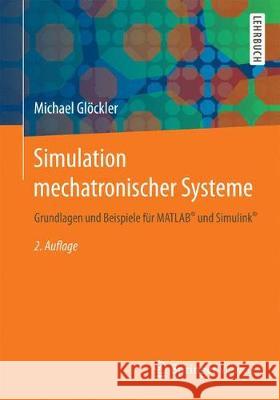 LEHRBUCH

Michael Glöckler

Simulation mechatronischer Systeme

Grundlagen und Beispiele für MATLAB® und Simulink®

2. Auflage

Kraina Książek